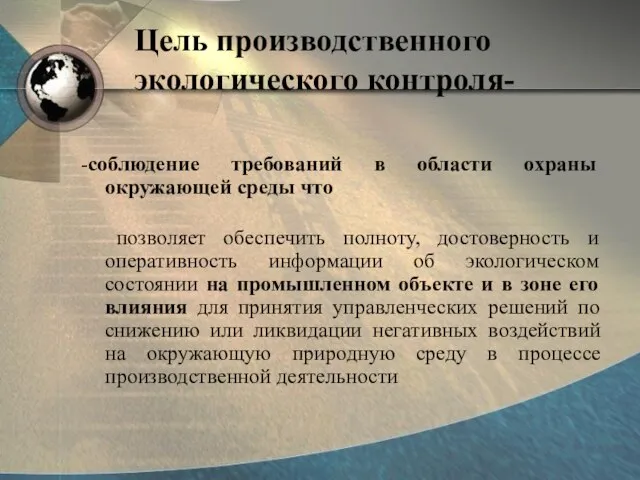 Цель производственного экологического контроля-

-соблюдение требований в области охраны окружающей среды что

позволяет обеспечить полноту, достоверность и оперативность информации об экологическом состоянии на промышленном объекте и в зоне его влияния для принятия управленческих решений по снижению или ликвидации негативных воздействий на окружающую природную среду в процессе производственной деятельности